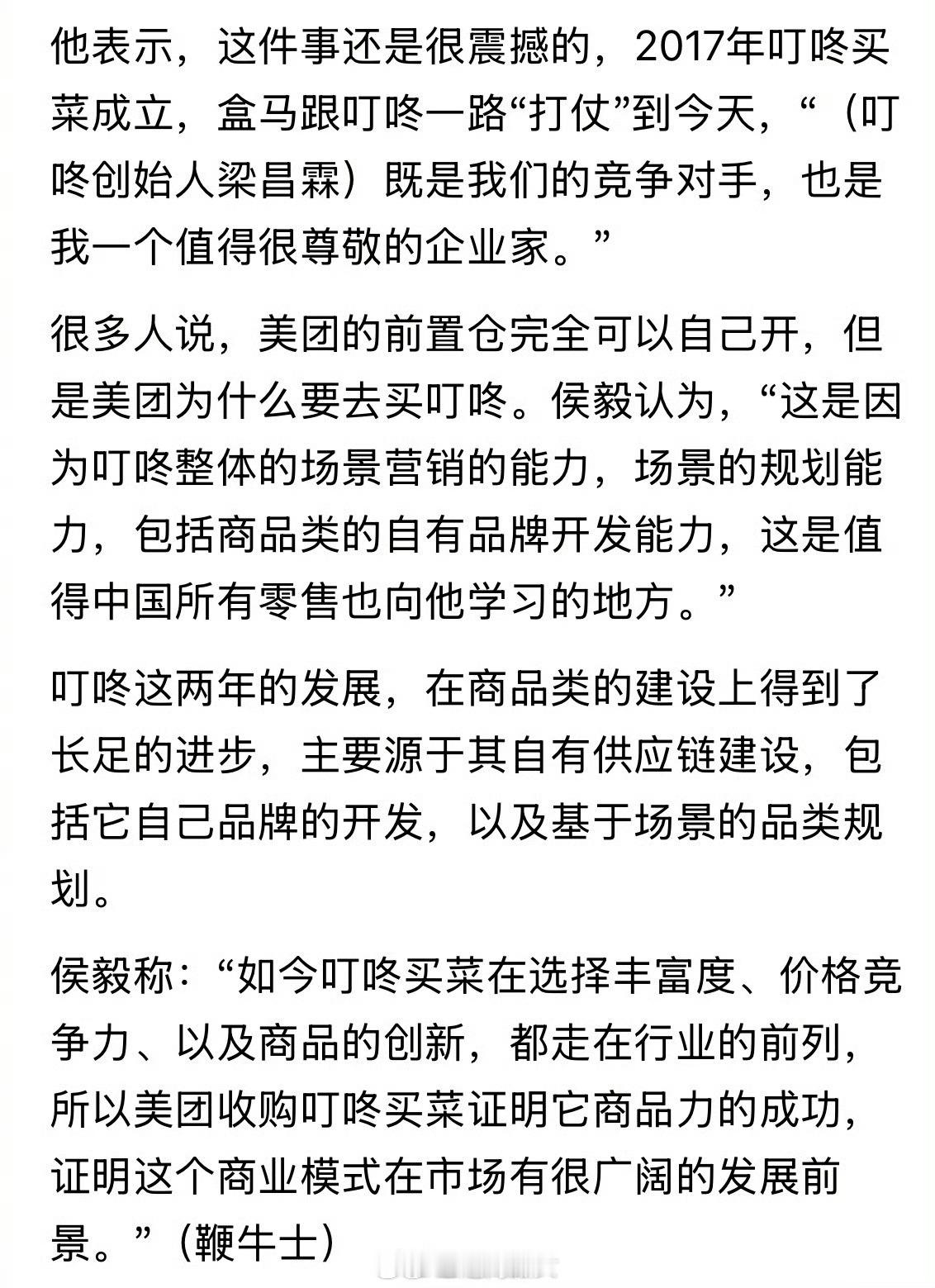 他表示，这件事还是很震撼的，2017年叮咚买菜成立，盒马跟叮咚一路“打仗”到今天，“（叮咚创始人梁昌霖）既是我们的竞争对手，也是我一个值得很尊敬的企业家。”

很多人说，美团的前置仓完全可以自己开，但是美团为什么要去买叮咚。侯毅认为，“这是因为叮咚整体的场景营销的能力，场景的规划能力，包括商品类的自有品牌开发能力，这是值得中国所有零售也向他学习的地方。”

叮咚这两年的发展，在商品类的建设上得到了长足的进步，主要源于其自有供应链建设，包括它自己品牌的开发，以及基于场景的品类规划。

侯毅称：“如今叮咚买菜在选择丰富度、价格竞争力、以及商品的创新，都走在行业的前列，所以美团收购叮咚买菜证明它商品力的成功，证明这个商业模式在市场有很广阔的发展前景。”（鞭牛士）